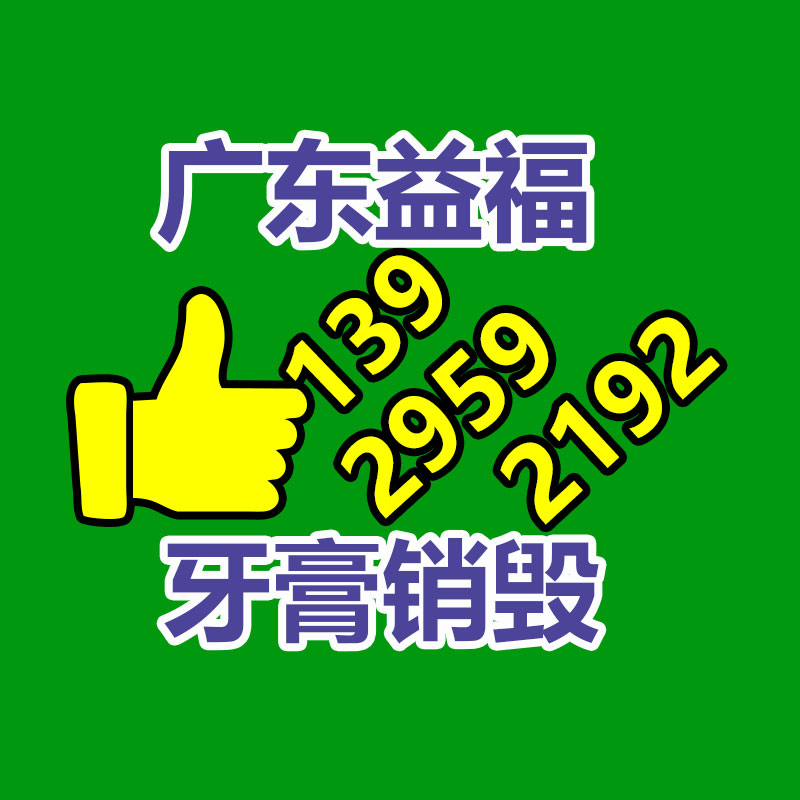 广东益福

139
2959
2192

牙膏销毁